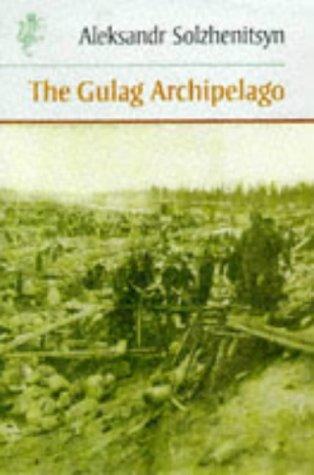 Aleksandr Solzhenitsyn

The Gulag Archipelago